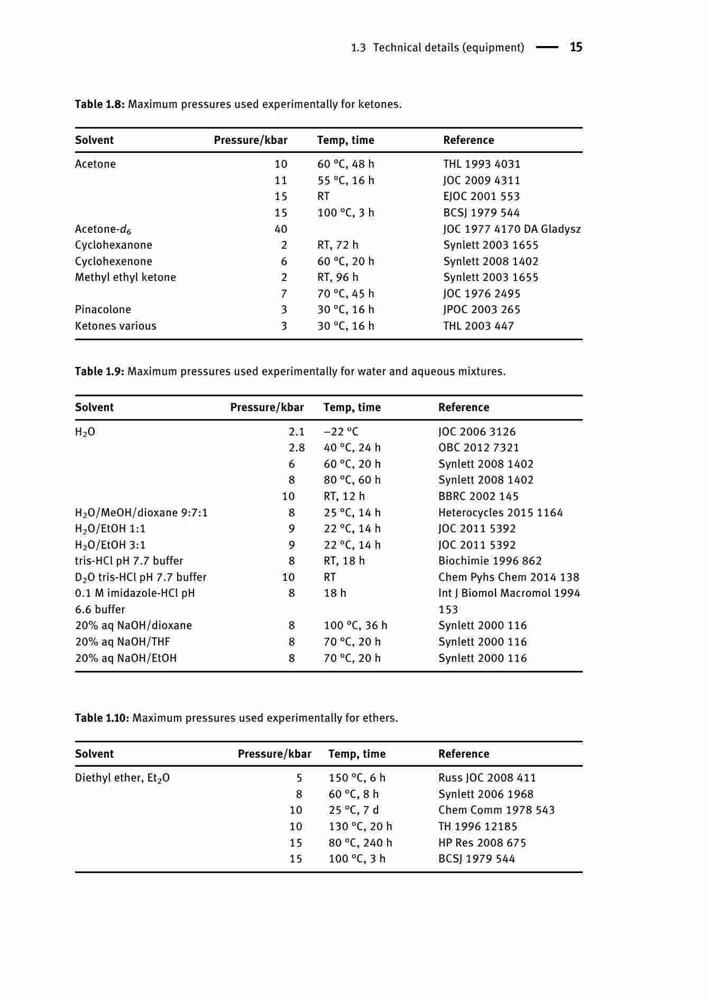 1.3 Technical details (equipment) — 15

**Table 1.8:** Maximum pressures used experimentally for ketones.

| Solvent | Pressure/kbar | Temp, time | Reference |
|---|---|---|---|
| Acetone | 10 | 60 °C, 48 h | THL 1993 4031 |
| | 11 | 55 °C, 16 h | JOC 2009 4311 |
| | 15 | RT | EJOC 2001 553 |
| | 15 | 100 °C, 3 h | BCSJ 1979 544 |
| Acetone-$d_6$ | 40 | | JOC 1977 4170 DA Gladysz |
| Cyclohexanone | 2 | RT, 72 h | Synlett 2003 1655 |
| Cyclohexenone | 6 | 60 °C, 20 h | Synlett 2008 1402 |
| Methyl ethyl ketone | 2 | RT, 96 h | Synlett 2003 1655 |
| | 7 | 70 °C, 45 h | JOC 1976 2495 |
| Pinacolone | 3 | 30 °C, 16 h | JPOC 2003 265 |
| Ketones various | 3 | 30 °C, 16 h | THL 2003 447 |

**Table 1.9:** Maximum pressures used experimentally for water and aqueous mixtures.

| Solvent | Pressure/kbar | Temp, time | Reference |
|---|---|---|---|
| $H_2O$ | 2.1 | −22 °C | JOC 2006 3126 |
| | 2.8 | 40 °C, 24 h | OBC 2012 7321 |
| | 6 | 60 °C, 20 h | Synlett 2008 1402 |
| | 8 | 80 °C, 60 h | Synlett 2008 1402 |
| | 10 | RT, 12 h | BBRC 2002 145 |
| $H_2O$/MeOH/dioxane 9:7:1 | 8 | 25 °C, 14 h | Heterocycles 2015 1164 |
| $H_2O$/EtOH 1:1 | 9 | 22 °C, 14 h | JOC 2011 5392 |
| $H_2O$/EtOH 3:1 | 9 | 22 °C, 14 h | JOC 2011 5392 |
| tris-HCl pH 7.7 buffer | 8 | RT, 18 h | Biochimie 1996 862 |
| $D_2O$ tris-HCl pH 7.7 buffer | 10 | RT | Chem Pyhs Chem 2014 138 |
| 0.1 M imidazole-HCl pH 6.6 buffer | 8 | 18 h | Int J Biomol Macromol 1994 153 |
| 20% aq NaOH/dioxane | 8 | 100 °C, 36 h | Synlett 2000 116 |
| 20% aq NaOH/THF | 8 | 70 °C, 20 h | Synlett 2000 116 |
| 20% aq NaOH/EtOH | 8 | 70 °C, 20 h | Synlett 2000 116 |

**Table 1.10:** Maximum pressures used experimentally for ethers.

| Solvent | Pressure/kbar | Temp, time | Reference |
|---|---|---|---|
| Diethyl ether, $Et_2O$ | 5 | 150 °C, 6 h | Russ JOC 2008 411 |
| | 8 | 60 °C, 8 h | Synlett 2006 1968 |
| | 10 | 25 °C, 7 d | Chem Comm 1978 543 |
| | 10 | 130 °C, 20 h | TH 1996 12185 |
| | 15 | 80 °C, 240 h | HP Res 2008 675 |
| | 15 | 100 °C, 3 h | BCSJ 1979 544 |